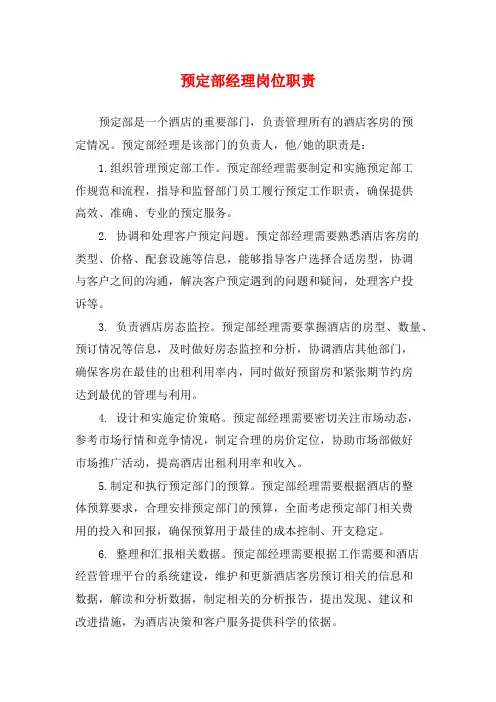 预定部经理岗位职责

预定部是一个酒店的重要部门，负责管理所有的酒店客房的预定情况。预定部经理是该部门的负责人，他/她的职责是：

1.组织管理预定部工作。预定部经理需要制定和实施预定部工作规范和流程，指导和监督部门员工履行预定工作职责，确保提供高效、准确、专业的预定服务。

2. 协调和处理客户预定问题。预定部经理需要熟悉酒店客房的类型、价格、配套设施等信息，能够指导客户选择合适房型，协调与客户之间的沟通，解决客户预定遇到的问题和疑问，处理客户投诉等。

3. 负责酒店房态监控。预定部经理需要掌握酒店的房型、数量、预订情况等信息，及时做好房态监控和分析，协调酒店其他部门，确保客房在最佳的出租利用率内，同时做好预留房和紧张期节约房达到最优的管理与利用。

4. 设计和实施定价策略。预定部经理需要密切关注市场动态，参考市场行情和竞争情况，制定合理的房价定位，协助市场部做好市场推广活动，提高酒店出租利用率和收入。

5.制定和执行预定部门的预算。预定部经理需要根据酒店的整体预算要求，合理安排预定部门的预算，全面考虑预定部门相关费用的投入和回报，确保预算用于最佳的成本控制、开支稳定。

6. 整理和汇报相关数据。预定部经理需要根据工作需要和酒店经营管理平台的系统建设，维护和更新酒店客房预订相关的信息和数据，解读和分析数据，制定相关的分析报告，提出发现、建议和改进措施，为酒店决策和客户服务提供科学的依据。